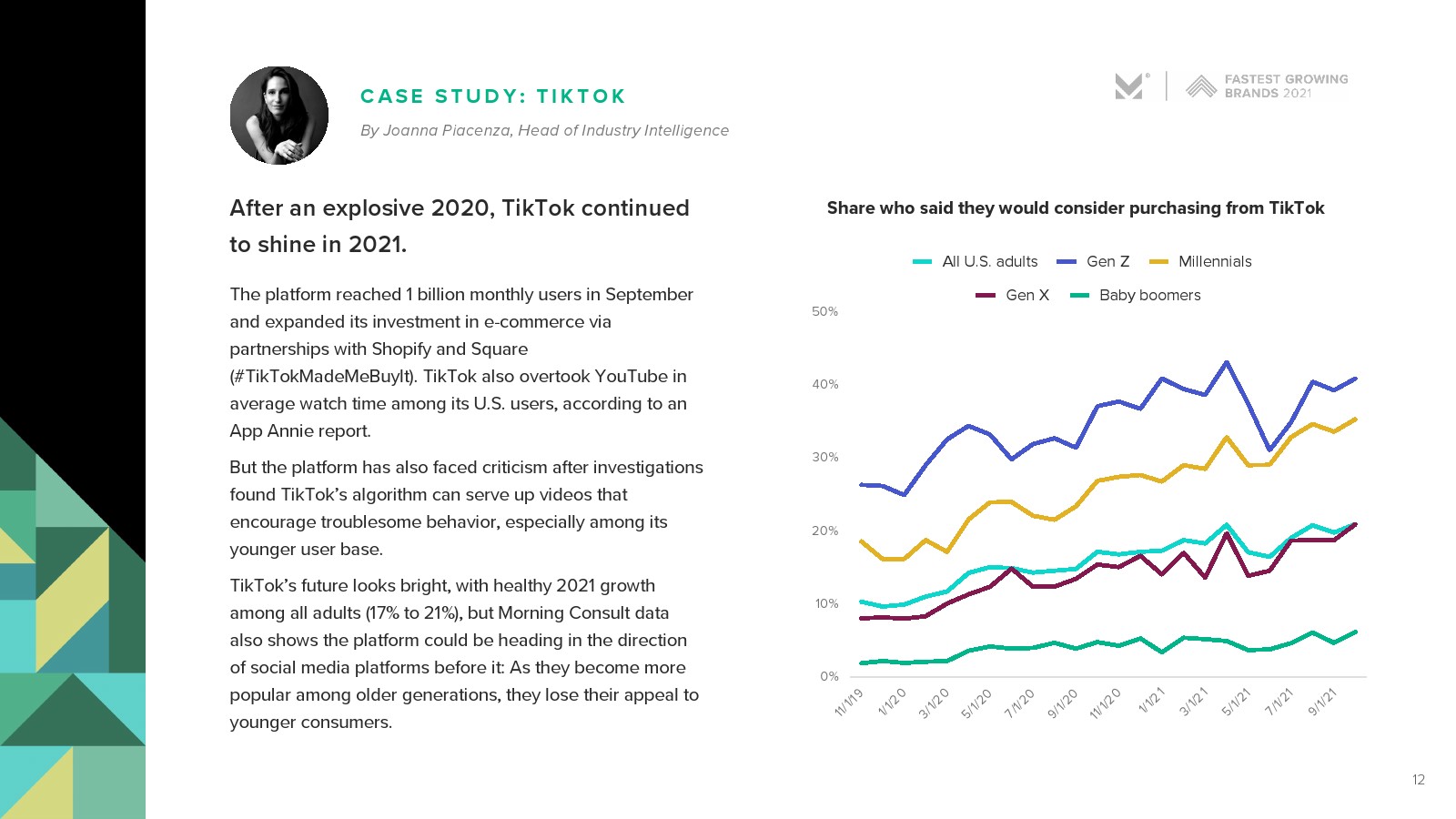 CASE STUDY: TIKTOK

By Joanna Piacenza, Head of Industry Intelligence

FASTEST GROWING BRANDS 2021

After an explosive 2020, TikTok continued to shine in 2021.

The platform reached 1 billion monthly users in September and expanded its investment in e-commerce via partnerships with Shopify and Square (#TikTokMadeMeBuyIt). TikTok also overtook YouTube in average watch time among its U.S. users, according to an App Annie report.

But the platform has also faced criticism after investigations found TikTok's algorithm can serve up videos that encourage troublesome behavior, especially among its younger user base.

TikTok's future looks bright, with healthy 2021 growth among all adults (17% to 21%), but Morning Consult data also shows the platform could be heading in the direction of social media platforms before it: As they become more popular among older generations, they lose their appeal to younger consumers.

Share who said they would consider purchasing from TikTok

All U.S. adults
Gen Z
Millennials
Gen X
Baby boomers

50%
40%
30%
20%
10%
0%

11/1/19
1/1/20
3/1/20
5/1/20
7/1/20
9/1/20
11/1/20
1/1/21
3/1/21
5/1/21
7/1/21
9/1/21

12